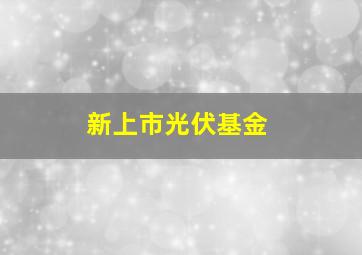 新上市光伏基金